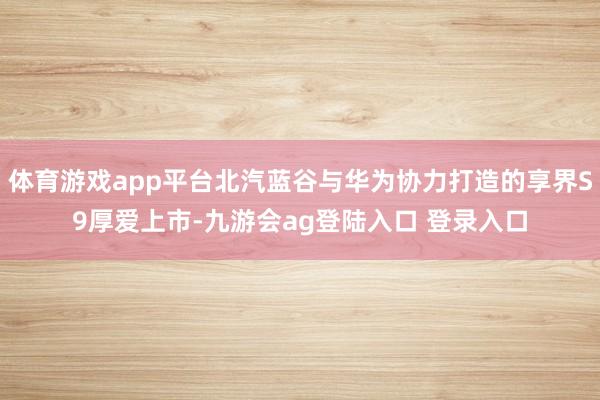 体育游戏app平台北汽蓝谷与华为协力打造的享界S9厚爱上市-九游会ag登陆入口 登录入口